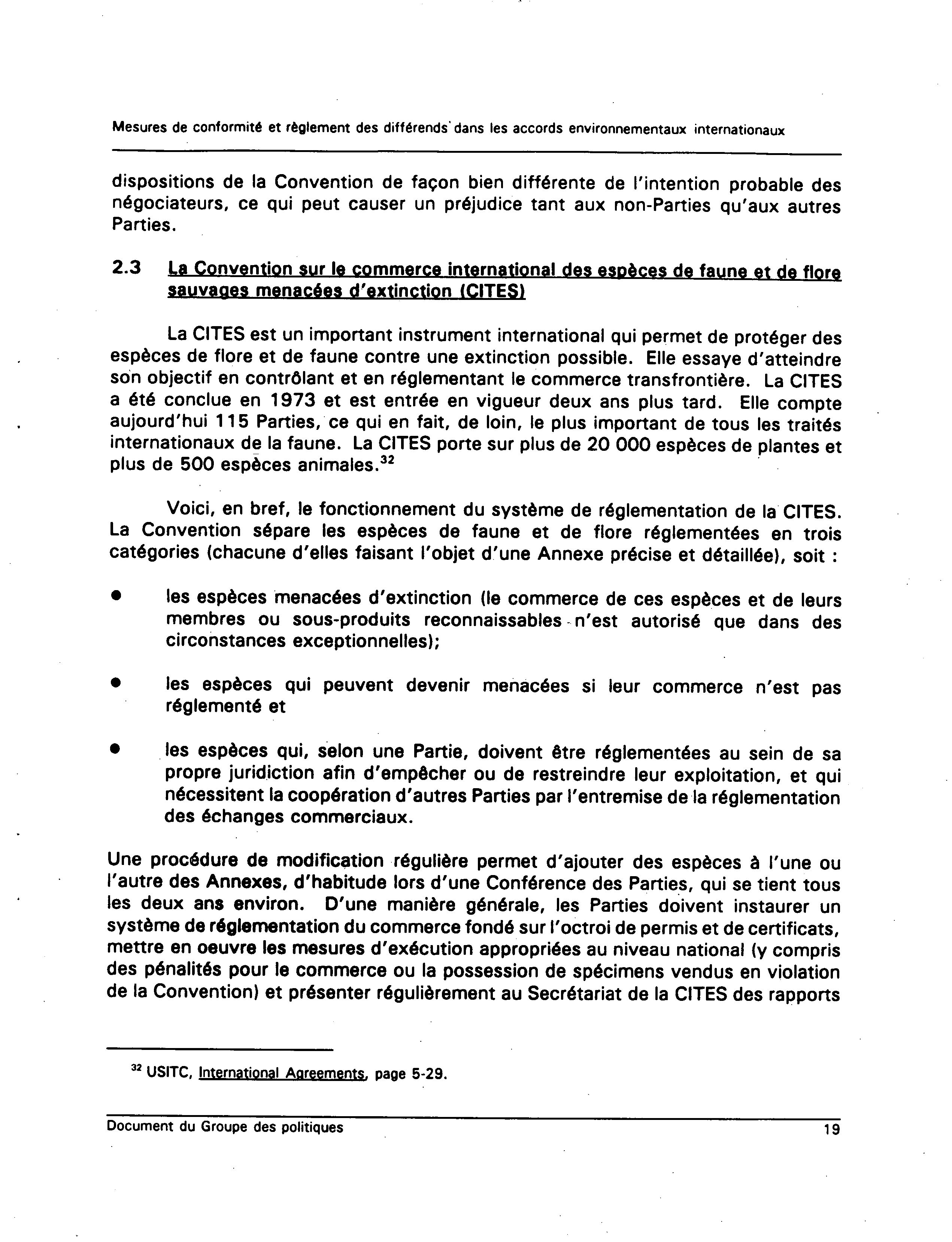 Mesures de conformité et règlement des différends dans les accords environnementaux internationaux

dispositions de la Convention de façon bien différente de l'intention probable des négociateurs, ce qui peut causer un préjudice tant aux non-Parties qu'aux autres Parties.

2.3 La Convention sur le commerce international des espèces de faune et de flore sauvages menacées d'extinction (CITES)

La CITES est un important instrument international qui permet de protéger des espèces de flore et de faune contre une extinction possible. Elle essaye d'atteindre son objectif en contrôlant et en réglementant le commerce transfrontière. La CITES a été conclue en 1973 et est entrée en vigueur deux ans plus tard. Elle compte aujourd'hui 115 Parties, ce qui en fait, de loin, le plus important de tous les traités internationaux de la faune. La CITES porte sur plus de 20 000 espèces de plantes et plus de 500 espèces animales.$^{32}$

Voici, en bref, le fonctionnement du système de réglementation de la CITES. La Convention sépare les espèces de faune et de flore réglementées en trois catégories (chacune d'elles faisant l'objet d'une Annexe précise et détaillée), soit :

• les espèces menacées d'extinction (le commerce de ces espèces et de leurs membres ou sous-produits reconnaissables n'est autorisé que dans des circonstances exceptionnelles);

• les espèces qui peuvent devenir menacées si leur commerce n'est pas réglementé et

• les espèces qui, selon une Partie, doivent être réglementées au sein de sa propre juridiction afin d'empêcher ou de restreindre leur exploitation, et qui nécessitent la coopération d'autres Parties par l'entremise de la réglementation des échanges commerciaux.

Une procédure de modification régulière permet d'ajouter des espèces à l'une ou l'autre des Annexes, d'habitude lors d'une Conférence des Parties, qui se tient tous les deux ans environ. D'une manière générale, les Parties doivent instaurer un système de réglementation du commerce fondé sur l'octroi de permis et de certificats, mettre en oeuvre les mesures d'exécution appropriées au niveau national (y compris des pénalités pour le commerce ou la possession de spécimens vendus en violation de la Convention) et présenter régulièrement au Secrétariat de la CITES des rapports

$^{32}$ USITC, International Agreements, page 5-29.

Document du Groupe des politiques 19